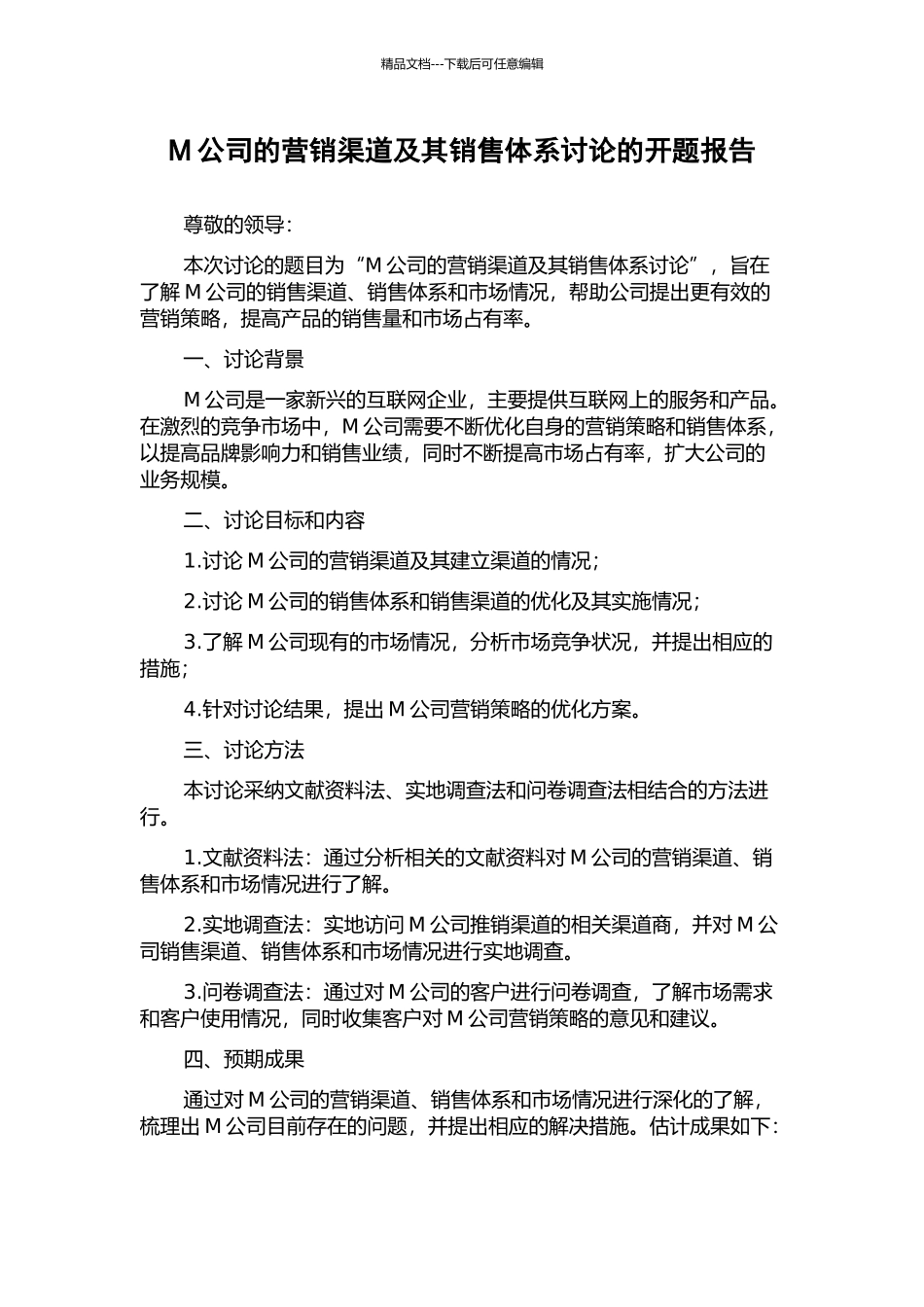 精品文档---下载后可任意编辑

M 公司的营销渠道及其销售体系讨论的开题报告

尊敬的领导：

本次讨论的题目为“M 公司的营销渠道及其销售体系讨论”，旨在了解 M 公司的销售渠道、销售体系和市场情况，帮助公司提出更有效的营销策略，提高产品的销售量和市场占有率。

一、讨论背景

M 公司是一家新兴的互联网企业，主要提供互联网上的服务和产品。在激烈的竞争市场中，M 公司需要不断优化自身的营销策略和销售体系，以提高品牌影响力和销售业绩，同时不断提高市场占有率，扩大公司的业务规模。

二、讨论目标和内容

1.讨论 M 公司的营销渠道及其建立渠道的情况；

2.讨论 M 公司的销售体系和销售渠道的优化及其实施情况；

3.了解 M 公司现有的市场情况，分析市场竞争状况，并提出相应的措施；

4.针对讨论结果，提出 M 公司营销策略的优化方案。

三、讨论方法

本讨论采纳文献资料法、实地调查法和问卷调查法相结合的方法进行。

1.文献资料法：通过分析相关的文献资料对 M 公司的营销渠道、销售体系和市场情况进行了解。

2.实地调查法：实地访问 M 公司推销渠道的相关渠道商，并对 M 公司销售渠道、销售体系和市场情况进行实地调查。

3.问卷调查法：通过对 M 公司的客户进行问卷调查，了解市场需求和客户使用情况，同时收集客户对 M 公司营销策略的意见和建议。

四、预期成果

通过对 M 公司的营销渠道、销售体系和市场情况进行深化的了解，梳理出 M 公司目前存在的问题，并提出相应的解决措施。估计成果如下：